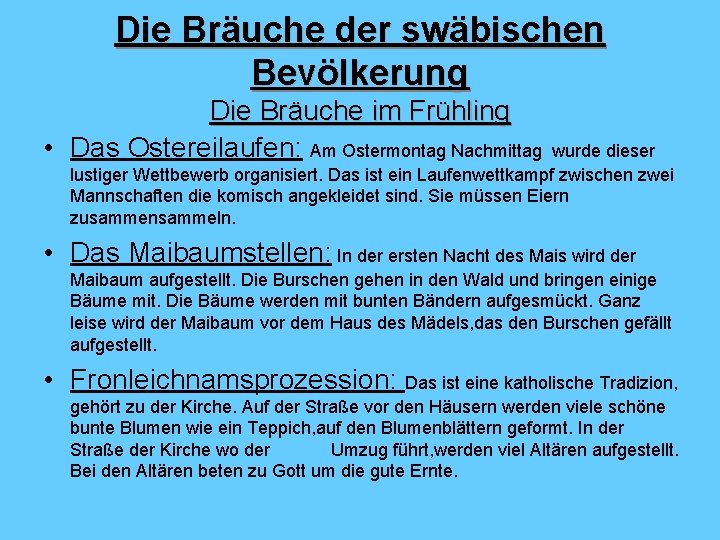 Die Bräuche der swäbischen Bevölkerung

Die Bräuche im Frühling

• Das Ostereilaufen: Am Ostermontag Nachmittag wurde dieser lustiger Wettbewerb organisiert. Das ist ein Laufenwettkampf zwischen zwei Mannschaften die komisch angekleidet sind. Sie müssen Eiern zusammensammeln.

• Das Maibaumstellen: In der ersten Nacht des Mais wird der Maibaum aufgestellt. Die Burschen gehen in den Wald und bringen einige Bäume mit. Die Bäume werden mit bunten Bändern aufgesmückt. Ganz leise wird der Maibaum vor dem Haus des Mädels,das den Burschen gefällt aufgestellt.

• Fronleichnamsprozession: Das ist eine katholische Tradizion, gehört zu der Kirche. Auf der Straße vor den Häusern werden viele schöne bunte Blumen wie ein Teppich,auf den Blumenblättern geformt. In der Straße der Kirche wo der Umzug führt,werden viel Altären aufgestellt. Bei den Altären beten zu Gott um die gute Ernte.